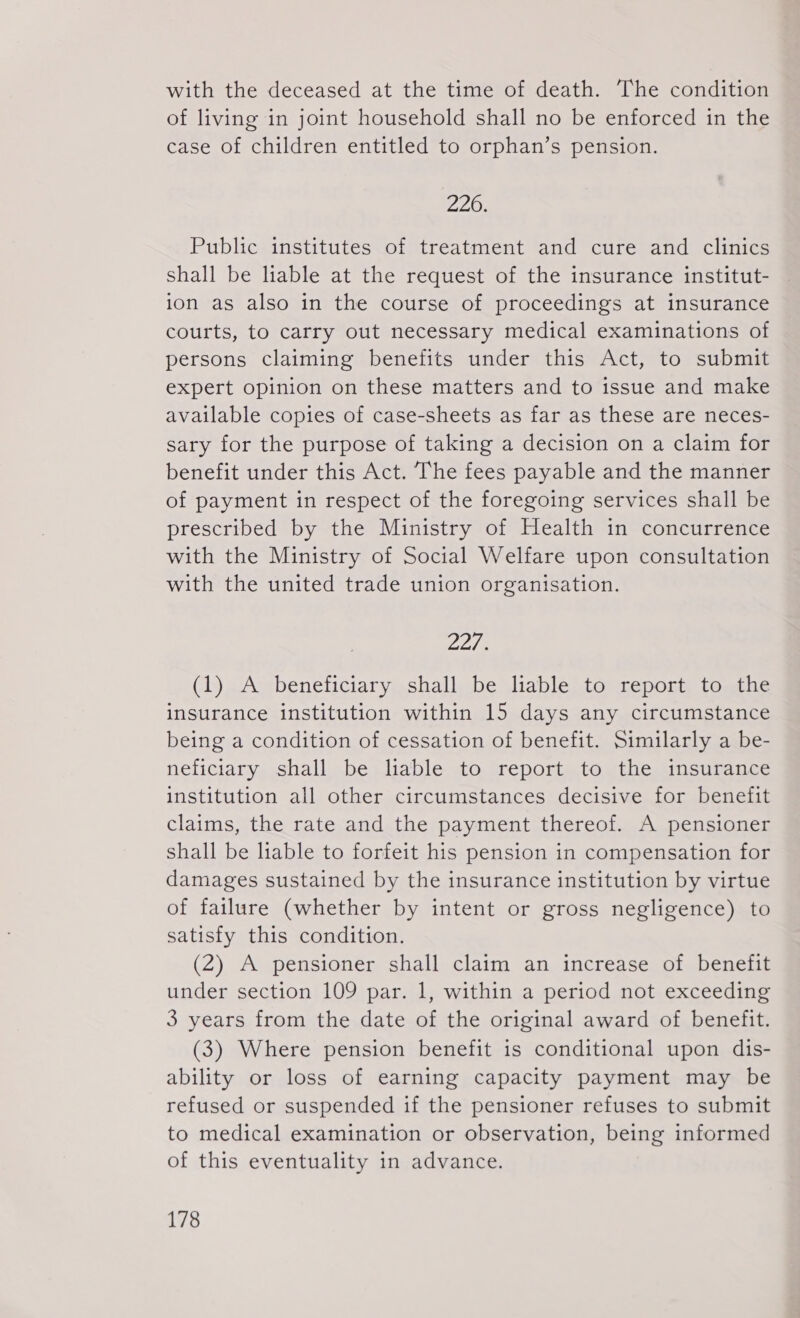 with the deceased at the time of death. The condition of living in joint household shall no be enforced in the case of children entitled to orphan's pension.

226.

Public institutes of treatment and cure and clinics shall be liable at the request of the insurance institution as also in the course of proceedings at insurance courts, to carry out necessary medical examinations of persons claiming benefits under this Act, to submit expert opinion on these matters and to issue and make available copies of case-sheets as far as these are necessary for the purpose of taking a decision on a claim for benefit under this Act. The fees payable and the manner of payment in respect of the foregoing services shall be prescribed by the Ministry of Health in concurrence with the Ministry of Social Welfare upon consultation with the united trade union organisation.

227.

(1) A beneficiary shall be liable to report to the insurance institution within 15 days any circumstance being a condition of cessation of benefit. Similarly a beneficiary shall be liable to report to the insurance institution all other circumstances decisive for benefit claims, the rate and the payment thereof. A pensioner shall be liable to forfeit his pension in compensation for damages sustained by the insurance institution by virtue of failure (whether by intent or gross negligence) to satisfy this condition.

(2) A pensioner shall claim an increase of benefit under section 109 par. 1, within a period not exceeding 3 years from the date of the original award of benefit.

(3) Where pension benefit is conditional upon disability or loss of earning capacity payment may be refused or suspended if the pensioner refuses to submit to medical examination or observation, being informed of this eventuality in advance.

178